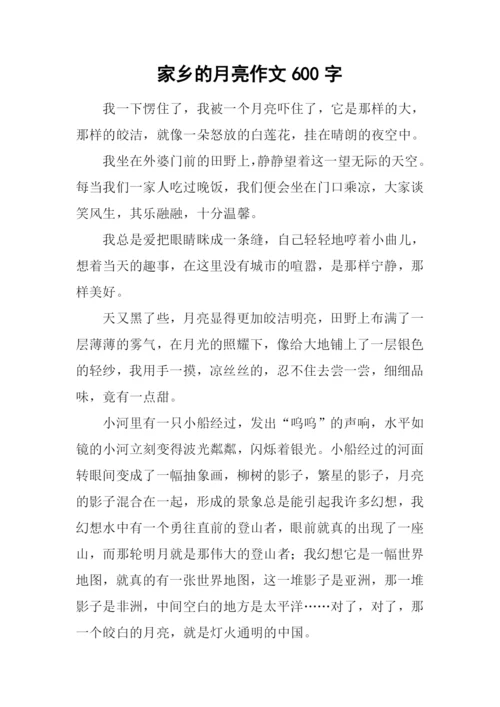 家乡的月亮作文 600 字

我一下愣住了，我被一个月亮吓住了，它是那样的大，那样的皎洁，就像一朵怒放的白莲花，挂在晴朗的夜空中。

我坐在外婆门前的田野上,静静望着这一望无际的天空。每当我们一家人吃过晚饭，我们便会坐在门口乘凉，大家谈笑风生，其乐融融，十分温馨。

我总是爱把眼睛眯成一条缝，自己轻轻地哼着小曲儿，想着当天的趣事，在这里没有城市的喧嚣，是那样宁静，那样美好。

天又黑了些，月亮显得更加皎洁明亮，田野上布满了一层薄薄的雾气，在月光的照耀下，像给大地铺上了一层银色的轻纱，我用手一摸，凉丝丝的，忍不住去尝一尝，细细品味，竟有一点甜。

小河里有一只小船经过，发出“呜呜”的声响，水平如镜的小河立刻变得波光粼粼，闪烁着银光。小船经过的河面转眼间变成了一幅抽象画，柳树的影子，繁星的影子，月亮的影子混合在一起，形成的景象总是能引起我许多幻想，我幻想水中有一个勇往直前的登山者，眼前就真的出现了一座山，而那轮明月就是那伟大的登山者；我幻想它是一幅世界地图，就真的有一张世界地图，这一堆影子是亚洲，那一堆影子是非洲，中间空白的地方是太平洋……对了，对了，那一个皎白的月亮，就是灯火通明的中国。